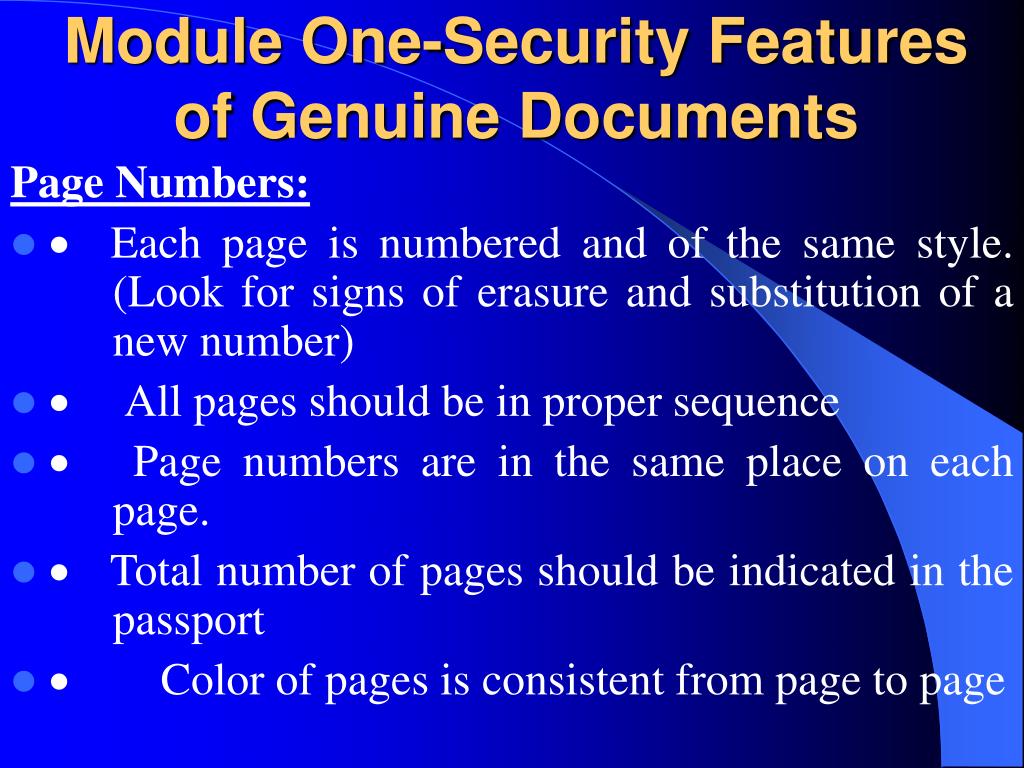 Module One-Security Features of Genuine Documents

Page Numbers:

• Each page is numbered and of the same style. (Look for signs of erasure and substitution of a new number)

• All pages should be in proper sequence

• Page numbers are in the same place on each page.

• Total number of pages should be indicated in the passport

• Color of pages is consistent from page to page